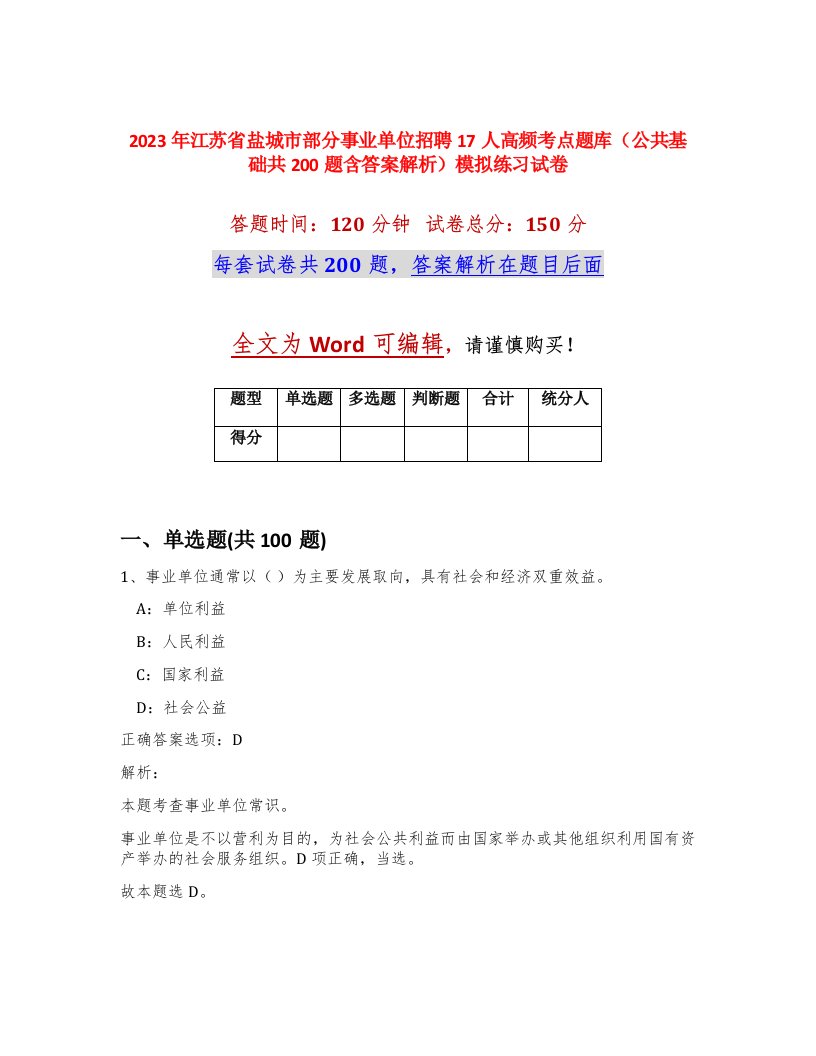 2023年江苏省盐城市部分事业单位招聘17人高频考点题库（公共基础共200题含答案解析）模拟练习试卷

答题时间：120分钟　试卷总分：150分

每套试卷共200题，答案解析在题目后面

全文为Word可编辑，请谨慎购买！

| 题型 | 单选题 | 多选题 | 判断题 | 合计 | 统分人 |
|---|---|---|---|---|---|
| 得分 | | | | | |

一、单选题(共100题)

1、事业单位通常以（ ）为主要发展取向，具有社会和经济双重效益。

A：单位利益

B：人民利益

C：国家利益

D：社会公益

正确答案选项：D

解析：

本题考查事业单位常识。

事业单位是不以营利为目的，为社会公共利益而由国家举办或其他组织利用国有资产举办的社会服务组织。D项正确，当选。

故本题选D。